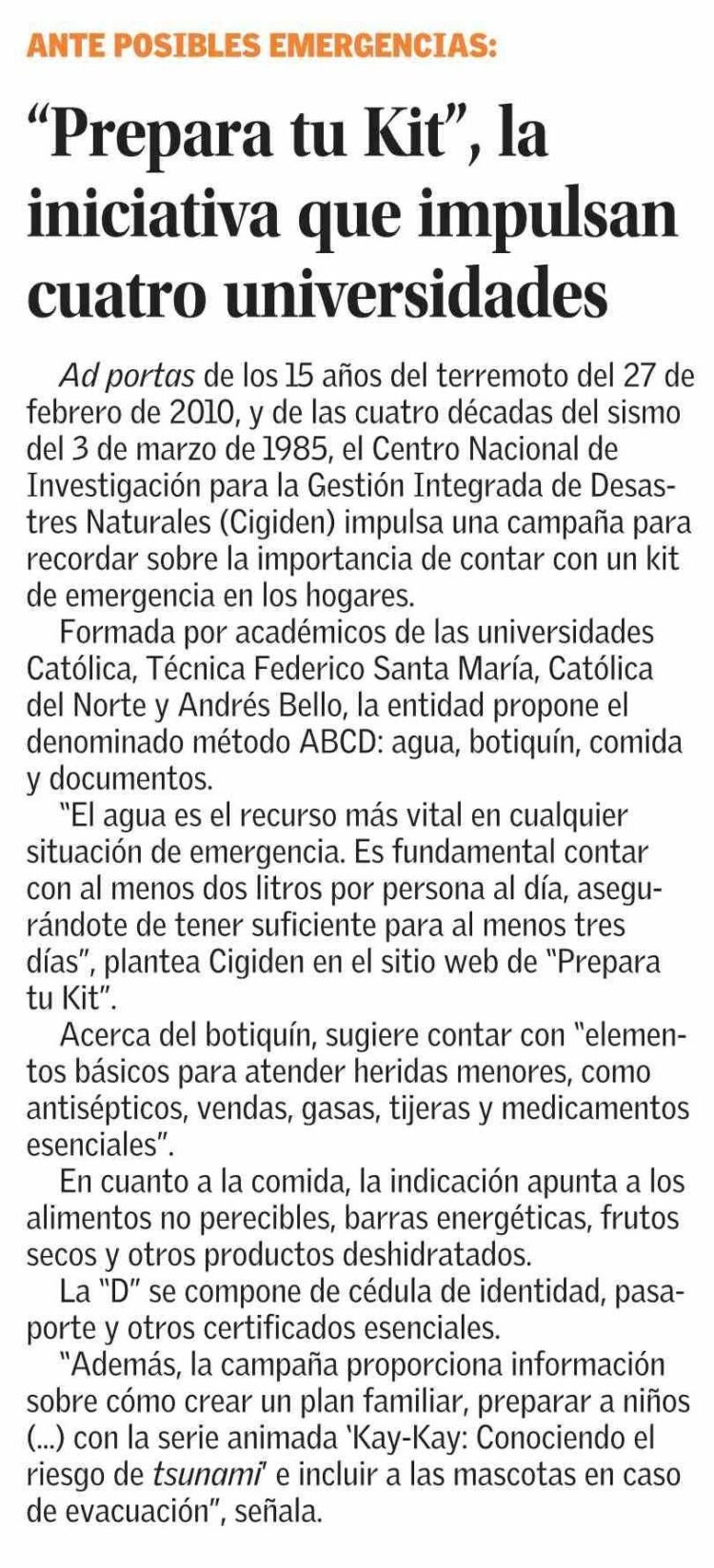 ANTE POSIBLES EMERGENCIAS:

“Prepara tu Kit”, la iniciativa que impulsan cuatro universidades

Ad portas de los 15 años del terremoto del 27 de febrero de 2010, y de las cuatro décadas del sismo del 3 de marzo de 1985, el Centro Nacional de Investigación para la Gestión Integrada de Desastres Naturales (Cigiden) impulsa una campaña para recordar sobre la importancia de contar con un kit de emergencia en los hogares.

Formada por académicos de las universidades Católica, Técnica Federico Santa María, Católica del Norte y Andrés Bello, la entidad propone el denominado método ABCD: agua, botiquín, comida y documentos.

"El agua es el recurso más vital en cualquier situación de emergencia. Es fundamental contar con al menos dos litros por persona al día, asegurándote de tener suficiente para al menos tres días", plantea Cigiden en el sitio web de "Prepara tu Kit".

Acerca del botiquín, sugiere contar con "elementos básicos para atender heridas menores, como antisépticos, vendas, gasas, tijeras y medicamentos esenciales".

En cuanto a la comida, la indicación apunta a los alimentos no perecibles, barras energéticas, frutos secos y otros productos deshidratados.

La "D" se compone de cédula de identidad, pasaporte y otros certificados esenciales.

"Además, la campaña proporciona información sobre cómo crear un plan familiar, preparar a niños (...) con la serie animada 'Kay-Kay: Conociendo el riesgo de tsunami' e incluir a las mascotas en caso de evacuación", señala.